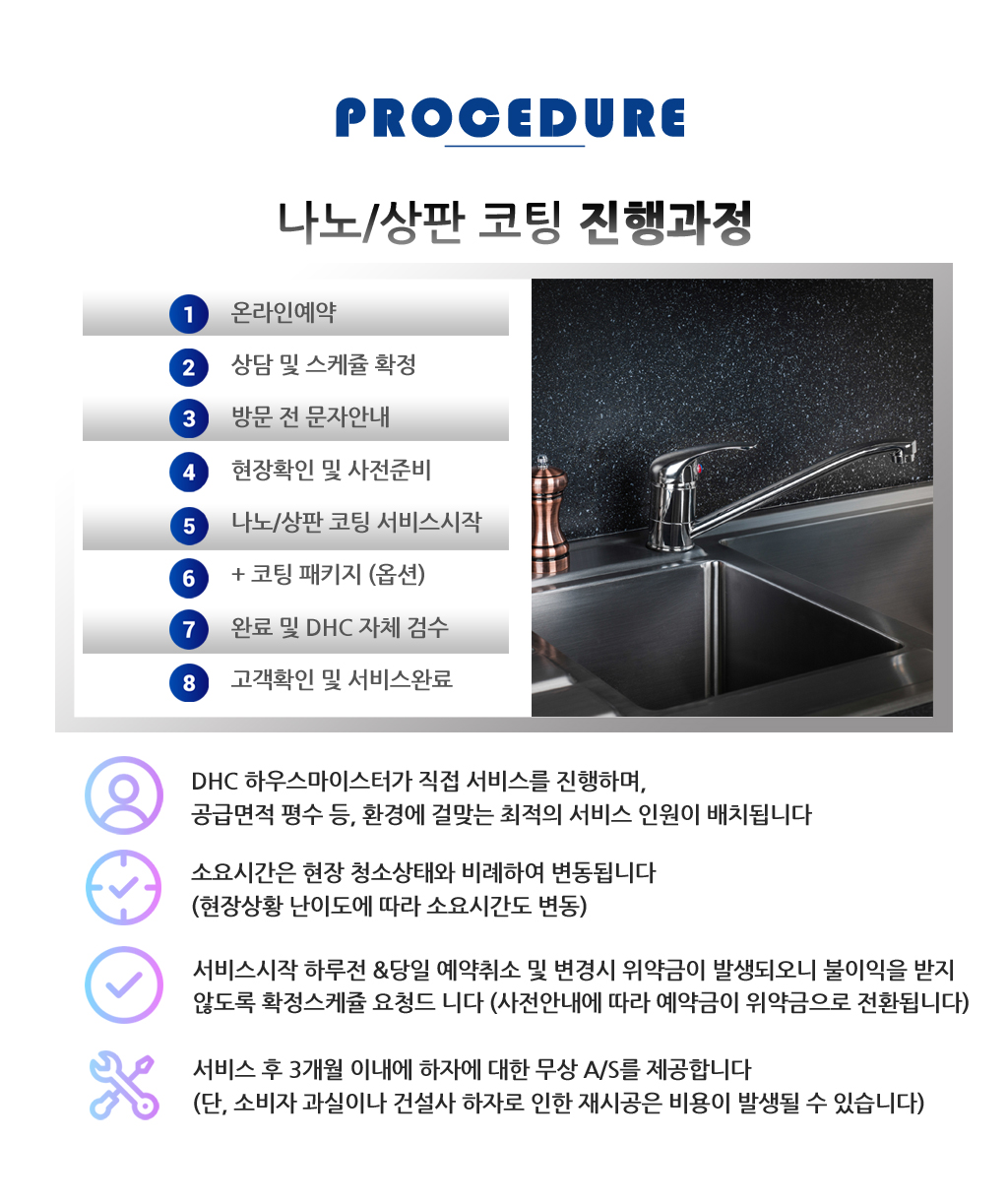 PROCEDURE

나노/상판 코팅 진행과정

1 온라인예약
2 상담 및 스케쥴 확정
3 방문 전 문자안내
4 현장확인 및 사전준비
5 나노/상판 코팅 서비스시작
6 + 코팅 패키지 (옵션)
7 완료 및 DHC 자체 검수
8 고객확인 및 서비스완료

DHC 하우스마이스터가 직접 서비스를 진행하며, 공급면적 평수 등, 환경에 걸맞는 최적의 서비스 인원이 배치됩니다

소요시간은 현장 청소상태와 비례하여 변동됩니다 (현장상황 난이도에 따라 소요시간도 변동)

서비스시작 하루전 &당일 예약취소 및 변경시 위약금이 발생되오니 불이익을 받지 않도록 확정스케쥴 요청드 니다 (사전안내에 따라 예약금이 위약금으로 전환됩니다)

서비스 후 3개월 이내에 하자에 대한 무상 A/S를 제공합니다 (단, 소비자 과실이나 건설사 하자로 인한 재시공은 비용이 발생될 수 있습니다)